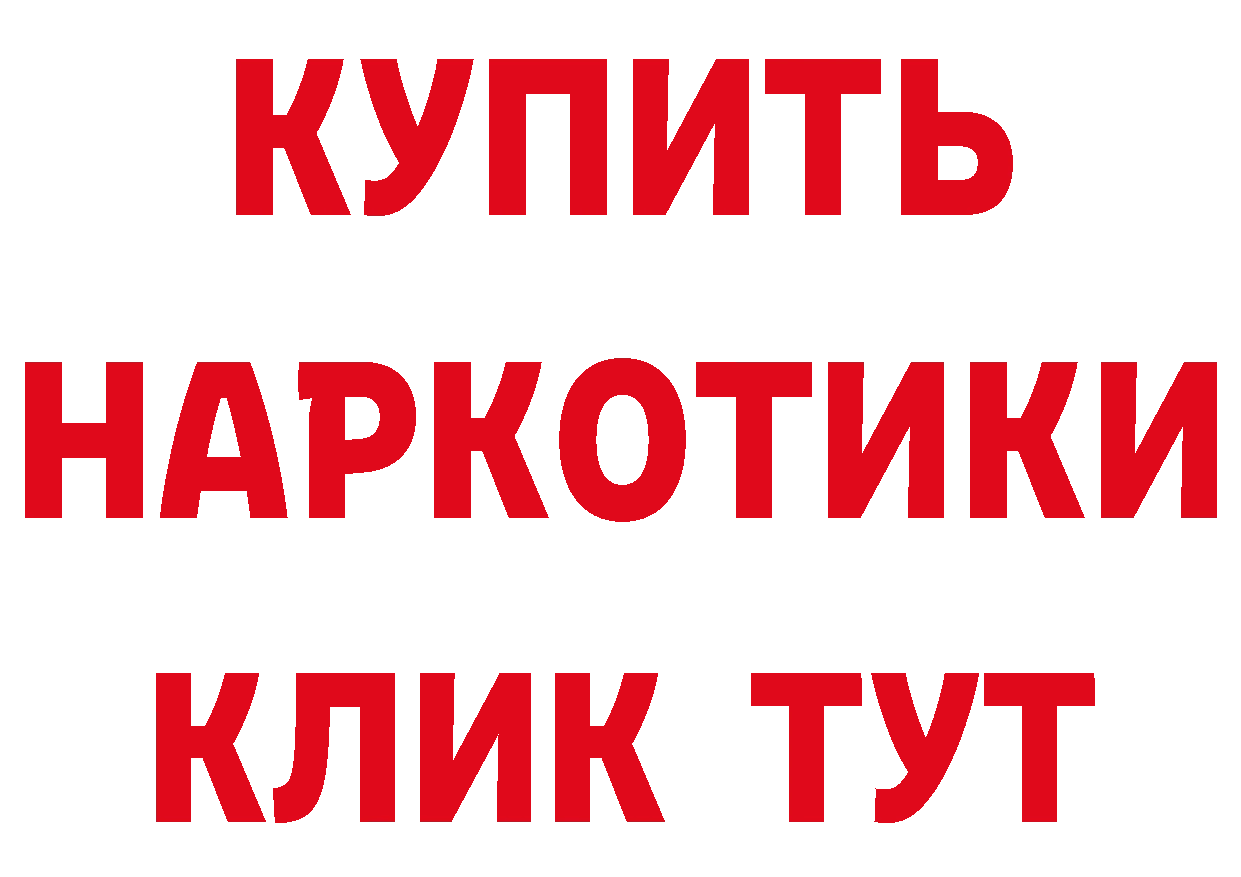 КУПИТЬ
НАРКОТИКИ
КЛИК ТУТ